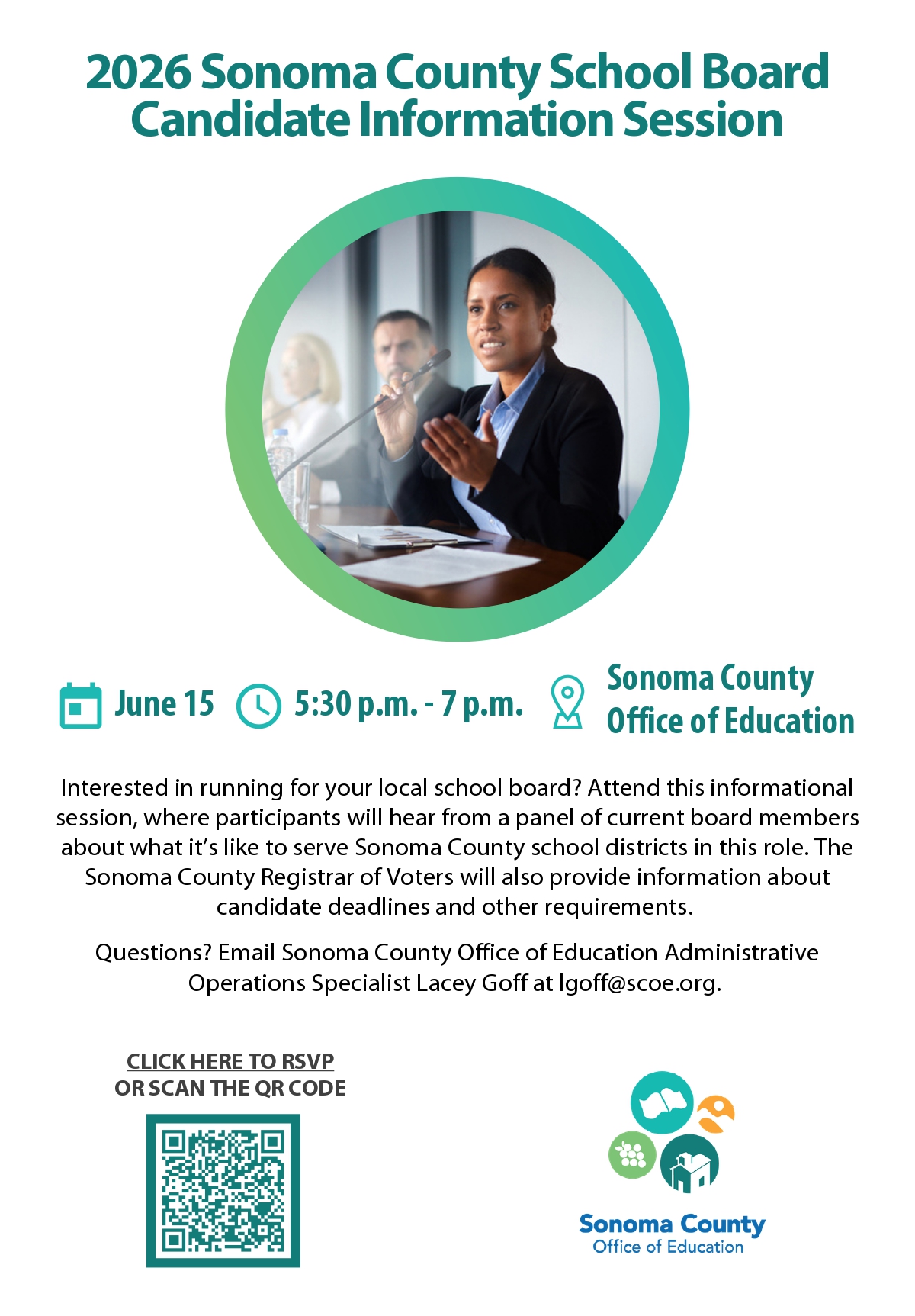 2026 Sonoma County School Board Candidate Information Session

June 15 5:30 p.m. - 7 p.m. Sonoma County Office of Education

Interested in running for your local school board? Attend this informational session, where participants will hear from a panel of current board members about what it's like to serve Sonoma County school districts in this role. The Sonoma County Registrar of Voters will also provide information about candidate deadlines and other requirements.

Questions? Email Sonoma County Office of Education Administrative Operations Specialist Lacey Goff at lgoff@scoe.org.

CLICK HERE TO RSVP
OR SCAN THE QR CODE

Sonoma County
Office of Education